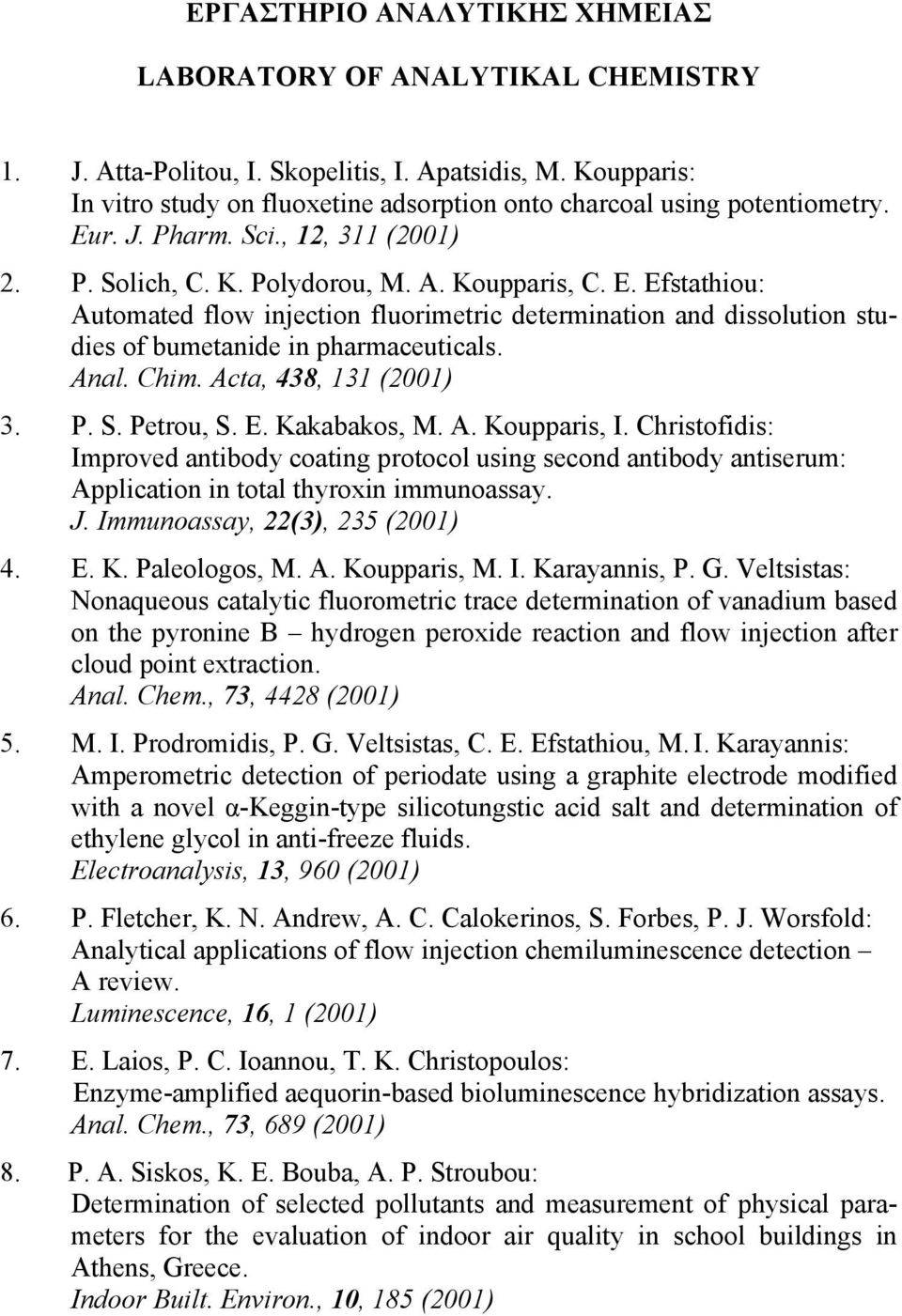 ΕΡΓΑΣΤΗΡΙΟ ΑΝΑΛΥΤΙΚΗΣ ΧΗΜΕΙΑΣ

LABORATORY OF ANALYTIKAL CHEMISTRY

1. J. Atta-Politou, I. Skopelitis, I. Apatsidis, M. Koupparis: In vitro study on fluoxetine adsorption onto charcoal using potentiometry. Eur. J. Pharm. Sci., 12, 311 (2001)

2. P. Solich, C. K. Polydorou, M. A. Koupparis, C. E. Efstathiou: Automated flow injection fluorimetric determination and dissolution studies of bumetanide in pharmaceuticals. Anal. Chim. Acta, 438, 131 (2001)

3. P. S. Petrou, S. E. Kakabakos, M. A. Koupparis, I. Christofidis: Improved antibody coating protocol using second antibody antiserum: Application in total thyroxin immunoassay. J. Immunoassay, 22(3), 235 (2001)

4. E. K. Paleologos, M. A. Koupparis, M. I. Karayannis, P. G. Veltsistas: Nonaqueous catalytic fluorometric trace determination of vanadium based on the pyronine B – hydrogen peroxide reaction and flow injection after cloud point extraction. Anal. Chem., 73, 4428 (2001)

5. M. I. Prodromidis, P. G. Veltsistas, C. E. Efstathiou, M. I. Karayannis: Amperometric detection of periodate using a graphite electrode modified with a novel α-Keggin-type silicotungstic acid salt and determination of ethylene glycol in anti-freeze fluids. Electroanalysis, 13, 960 (2001)

6. P. Fletcher, K. N. Andrew, A. C. Calokerinos, S. Forbes, P. J. Worsfold: Analytical applications of flow injection chemiluminescence detection – A review. Luminescence, 16, 1 (2001)

7. E. Laios, P. C. Ioannou, T. K. Christopoulos: Enzyme-amplified aequorin-based bioluminescence hybridization assays. Anal. Chem., 73, 689 (2001)

8. P. A. Siskos, K. E. Bouba, A. P. Stroubou: Determination of selected pollutants and measurement of physical parameters for the evaluation of indoor air quality in school buildings in Athens, Greece. Indoor Built. Environ., 10, 185 (2001)